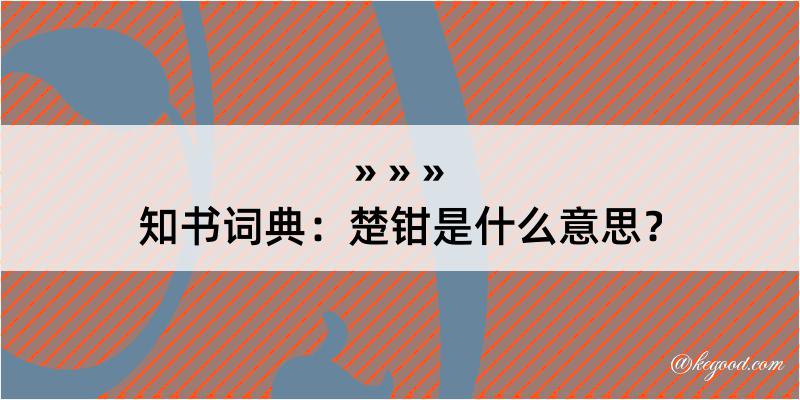 » » »
知书词典：楚钳是什么意思？

@kegood.com